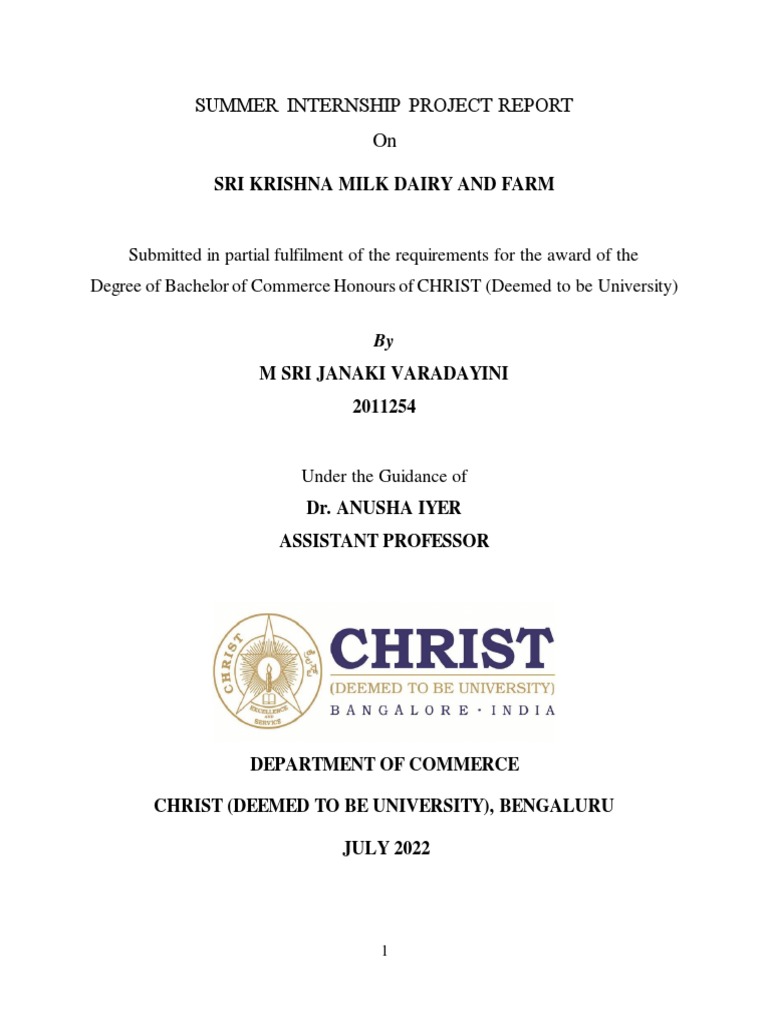 SUMMER INTERNSHIP PROJECT REPORT

On

SRI KRISHNA MILK DAIRY AND FARM

Submitted in partial fulfilment of the requirements for the award of the Degree of Bachelor of Commerce Honours of CHRIST (Deemed to be University)

By

M SRI JANAKI VARADAYINI

2011254

Under the Guidance of

Dr. ANUSHA IYER

ASSISTANT PROFESSOR

CHRIST EXCELLENCE AND SERVICE

CHRIST

(DEEMED TO BE UNIVERSITY)

BANGALORE · INDIA

DEPARTMENT OF COMMERCE

CHRIST (DEEMED TO BE UNIVERSITY), BENGALURU

JULY 2022

1